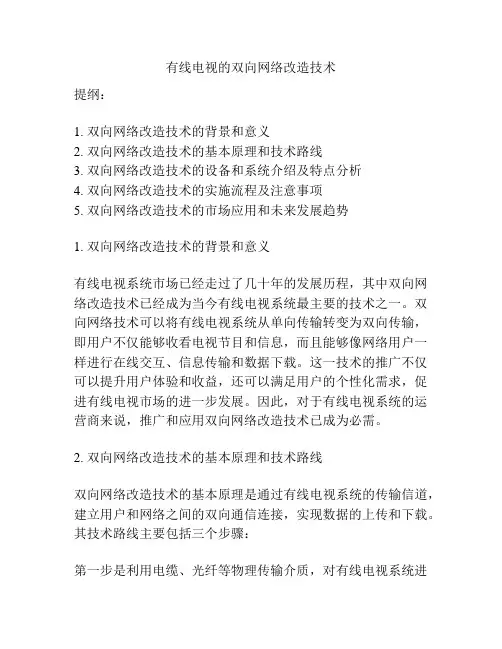 有线电视的双向网络改造技术

提纲:

1. 双向网络改造技术的背景和意义
2. 双向网络改造技术的基本原理和技术路线
3. 双向网络改造技术的设备和系统介绍及特点分析
4. 双向网络改造技术的实施流程及注意事项
5. 双向网络改造技术的市场应用和未来发展趋势

1. 双向网络改造技术的背景和意义

有线电视系统市场已经走过了几十年的发展历程，其中双向网络改造技术已经成为当今有线电视系统最主要的技术之一。双向网络技术可以将有线电视系统从单向传输转变为双向传输，即用户不仅能够收看电视节目和信息，而且能够像网络用户一样进行在线交互、信息传输和数据下载。这一技术的推广不仅可以提升用户体验和收益，还可以满足用户的个性化需求，促进有线电视市场的进一步发展。因此，对于有线电视系统的运营商来说，推广和应用双向网络改造技术已成为必需。

2. 双向网络改造技术的基本原理和技术路线

双向网络改造技术的基本原理是通过有线电视系统的传输信道，建立用户和网络之间的双向通信连接，实现数据的上传和下载。其技术路线主要包括三个步骤:

第一步是利用电缆、光纤等物理传输介质，对有线电视系统进